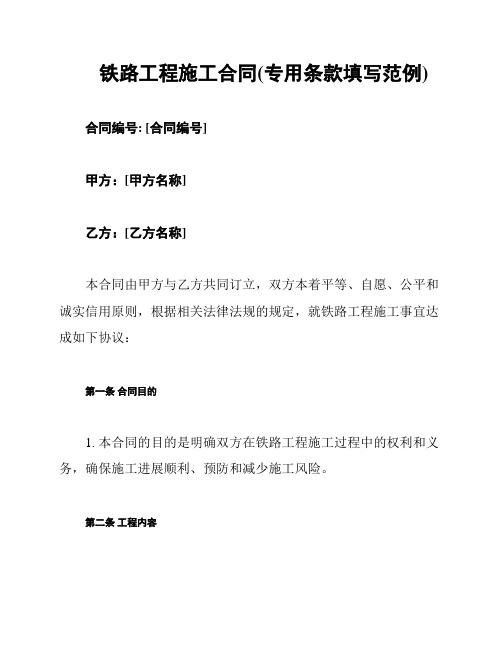 铁路工程施工合同(专用条款填写范例)

合同编号: [合同编号]

甲方：[甲方名称]

乙方：[乙方名称]

本合同由甲方与乙方共同订立，双方本着平等、自愿、公平和诚实信用原则，根据相关法律法规的规定，就铁路工程施工事宜达成如下协议：

第一条 合同目的

1. 本合同的目的是明确双方在铁路工程施工过程中的权利和义务，确保施工进展顺利、预防和减少施工风险。

第二条 工程内容